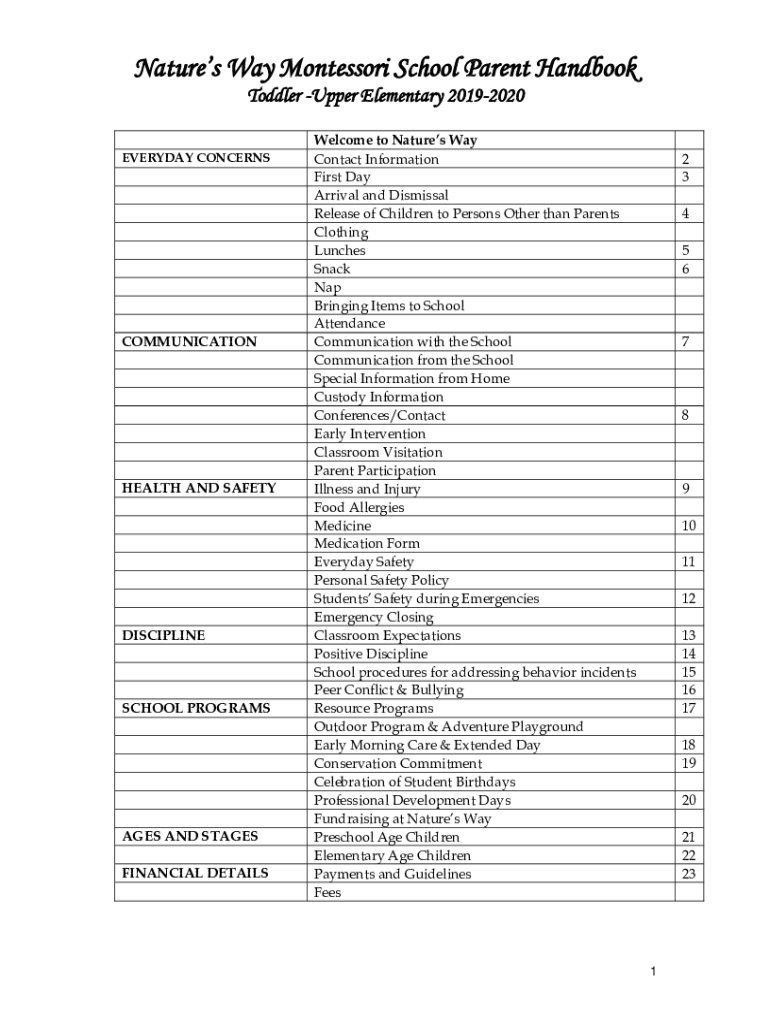 Nature's Way Montessori School Parent Handbook
Toddler -Upper Elementary 2019-2020

| | | |
|---|---|---|
| | Welcome to Nature's Way | |
| EVERYDAY CONCERNS | Contact Information | 2 |
| | First Day | 3 |
| | Arrival and Dismissal | |
| | Release of Children to Persons Other than Parents | 4 |
| | Clothing | |
| | Lunches | 5 |
| | Snack | 6 |
| | Nap | |
| | Bringing Items to School | |
| | Attendance | |
| COMMUNICATION | Communication with the School | 7 |
| | Communication from the School | |
| | Special Information from Home | |
| | Custody Information | |
| | Conferences/Contact | 8 |
| | Early Intervention | |
| | Classroom Visitation | |
| | Parent Participation | |
| HEALTH AND SAFETY | Illness and Injury | 9 |
| | Food Allergies | |
| | Medicine | 10 |
| | Medication Form | |
| | Everyday Safety | 11 |
| | Personal Safety Policy | |
| | Students' Safety during Emergencies | 12 |
| | Emergency Closing | |
| DISCIPLINE | Classroom Expectations | 13 |
| | Positive Discipline | 14 |
| | School procedures for addressing behavior incidents | 15 |
| | Peer Conflict & Bullying | 16 |
| SCHOOL PROGRAMS | Resource Programs | 17 |
| | Outdoor Program & Adventure Playground | |
| | Early Morning Care & Extended Day | 18 |
| | Conservation Commitment | 19 |
| | Celebration of Student Birthdays | |
| | Professional Development Days | 20 |
| | Fundraising at Nature's Way | |
| AGES AND STAGES | Preschool Age Children | 21 |
| | Elementary Age Children | 22 |
| FINANCIAL DETAILS | Payments and Guidelines | 23 |
| | Fees | |

1